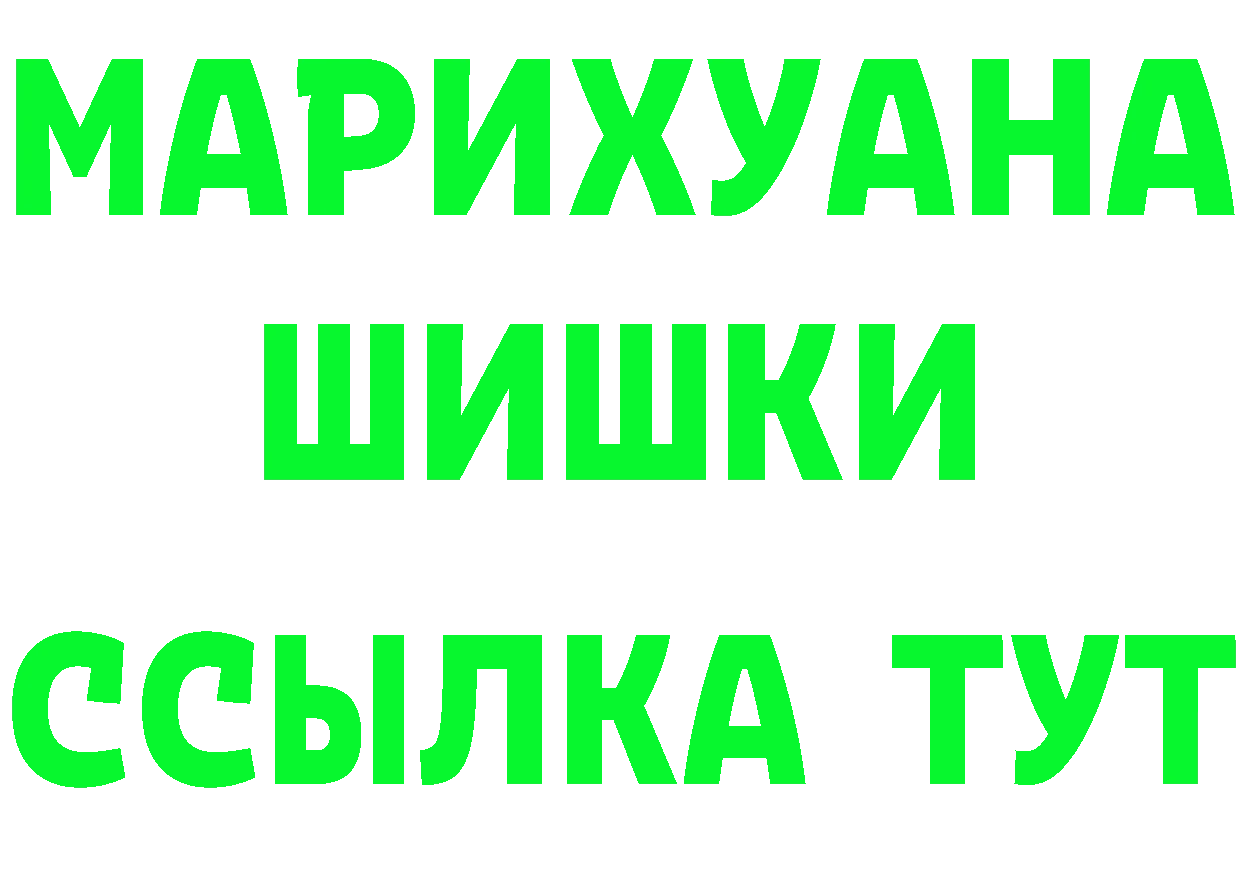 МАРИХУАНА
ШИШКИ
ССЫЛКА ТУТ